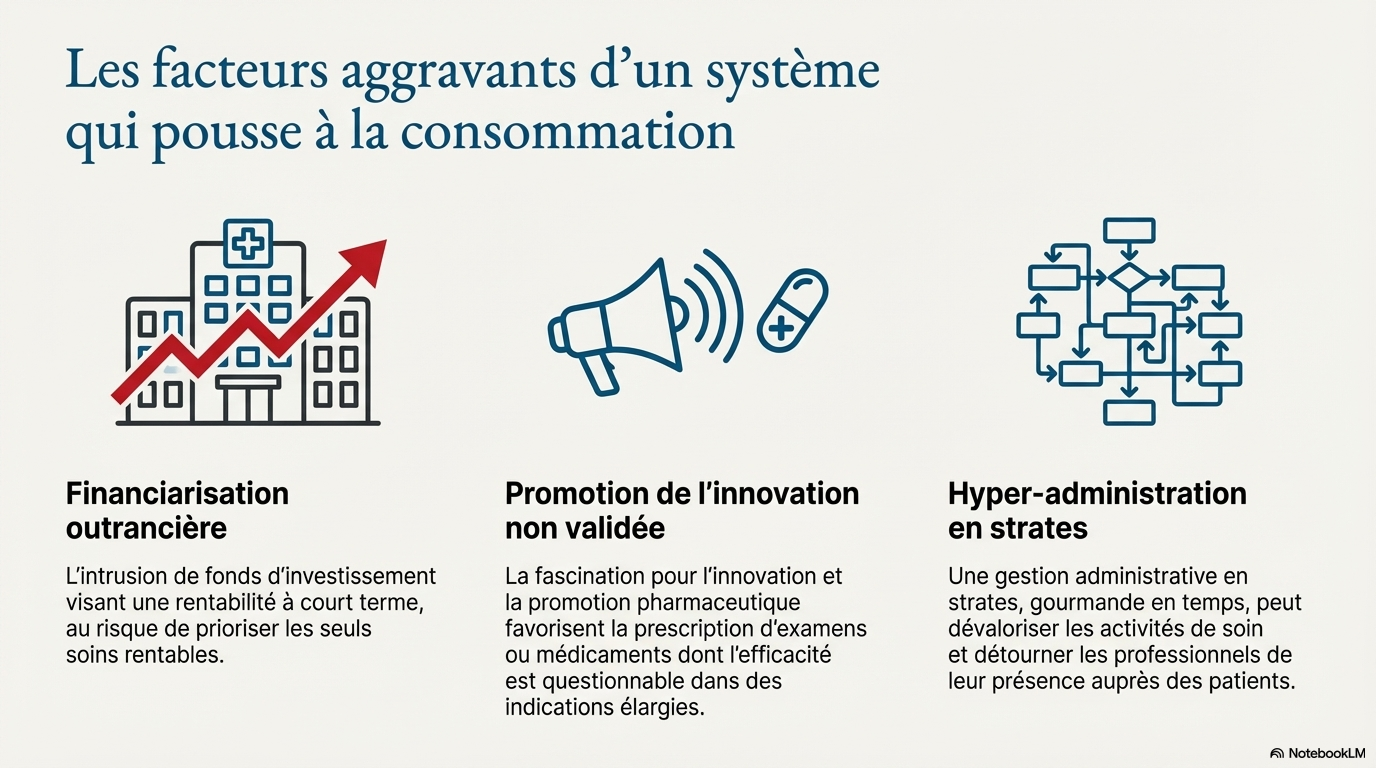 Les facteurs aggravants d'un système qui pousse à la consommation

Financiarisation outrancière

L'intrusion de fonds d'investissement visant une rentabilité à court terme, au risque de prioriser les seuls soins rentables.

Promotion de l'innovation non validée

La fascination pour l'innovation et la promotion pharmaceutique favorisent la prescription d'examens ou médicaments dont l'efficacité est questionnable dans des indications élargies.

Hyper-administration en strates

Une gestion administrative en strates, gourmande en temps, peut dévaloriser les activités de soin et détourner les professionnels de leur présence auprès des patients.

NotebookLM